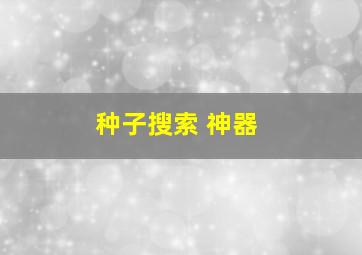 种子搜索 神器